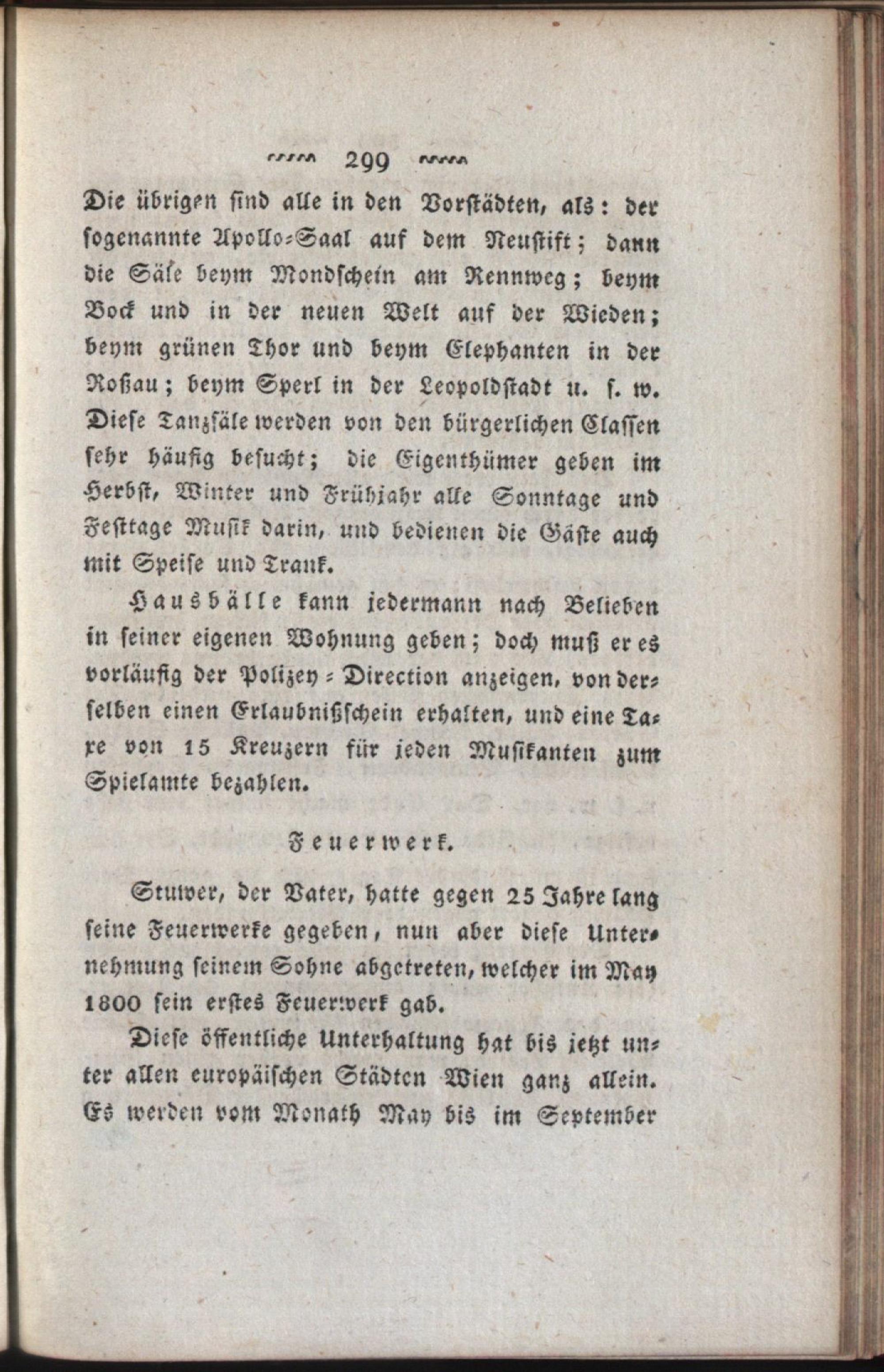 299

Die übrigen sind alle in den Vorstädten, als: der sogenannte Apollo-Saal auf dem Neustift; dann die Säle beym Mondschein am Rennweg; beym Bock und in der neuen Welt auf der Wieden; beym grünen Thor und beym Elephanten in der Roßau; beym Sperl in der Leopoldstadt u. s. w. Diese Tanzsäle werden von den bürgerlichen Classen sehr häufig besucht; die Eigenthümer geben im Herbst, Winter und Frühjahr alle Sonntage und Festtage Musik darin, und bedienen die Gäste auch mit Speise und Trank.

Hausbälle kann jedermann nach Belieben in seiner eigenen Wohnung geben; doch muß er es vorläufig der Polizey-Direction anzeigen, von derselben einen Erlaubnißschein erhalten, und eine Taxe von 15 Kreuzern für jeden Musikanten zum Spielamte bezahlen.

Feuerwerk.

Stuwer, der Vater, hatte gegen 25 Jahre lang seine Feuerwerke gegeben, nun aber diese Unternehmung seinem Sohne abgetreten, welcher im May 1800 sein erstes Feuerwerk gab.

Diese öffentliche Unterhaltung hat bis jetzt unter allen europäischen Städten Wien ganz allein. Es werden vom Monath May bis im September